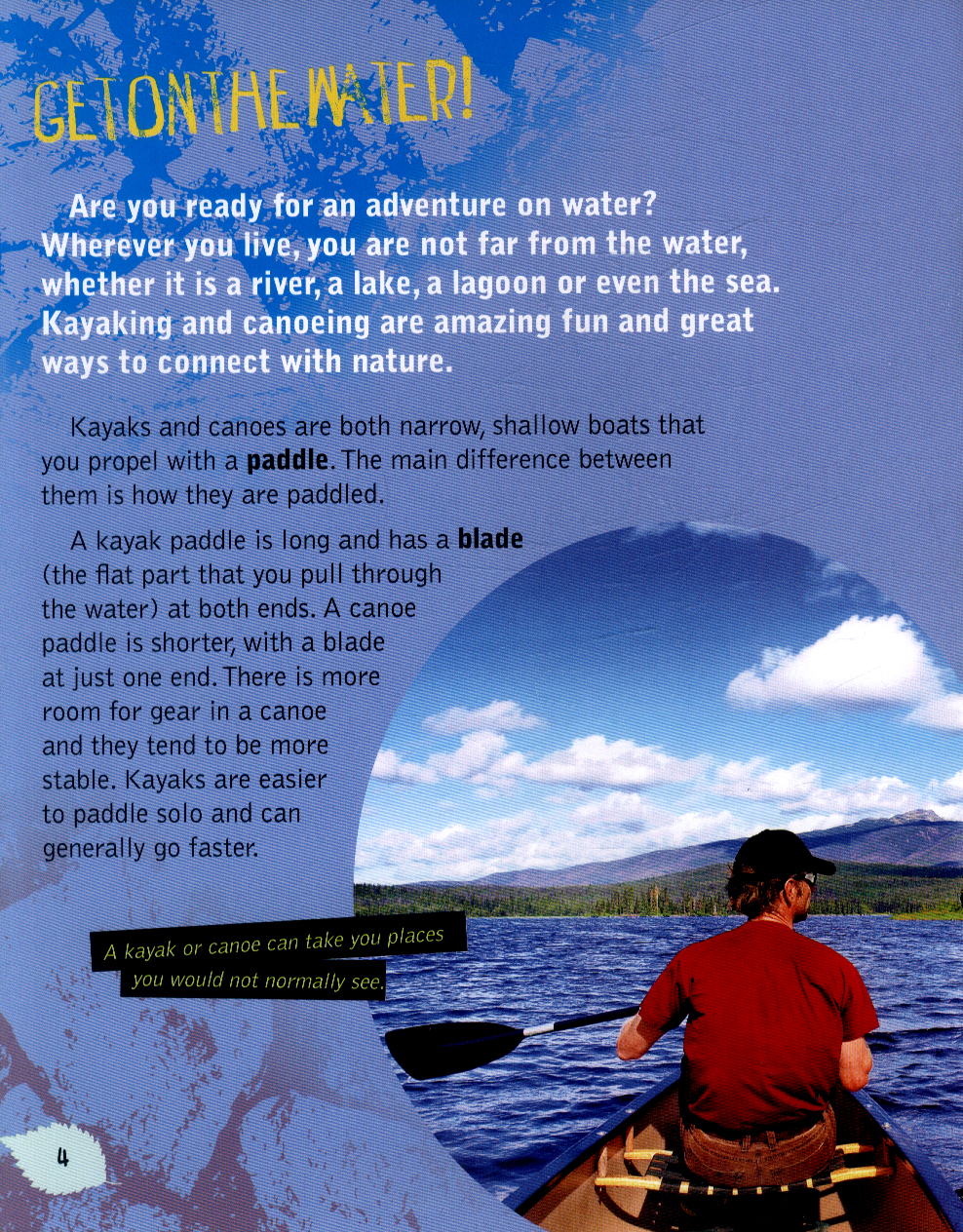 GET ON THE WATER!

Are you ready for an adventure on water? Wherever you live, you are not far from the water, whether it is a river, a lake, a lagoon or even the sea. Kayaking and canoeing are amazing fun and great ways to connect with nature.

Kayaks and canoes are both narrow, shallow boats that you propel with a paddle. The main difference between them is how they are paddled.

A kayak paddle is long and has a blade (the flat part that you pull through the water) at both ends. A canoe paddle is shorter, with a blade at just one end. There is more room for gear in a canoe and they tend to be more stable. Kayaks are easier to paddle solo and can generally go faster.

A kayak or canoe can take you places you would not normally see.

4